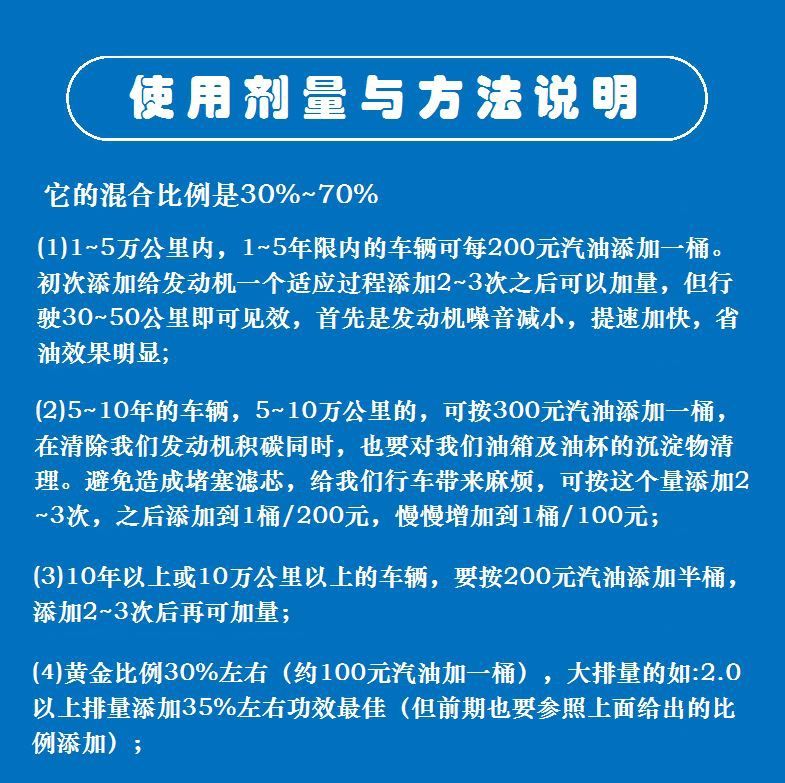 使用剂量与方法说明

它的混合比例是30%~70%

(1)1~5万公里内，1~5年限内的车辆可每200元汽油添加一桶。初次添加给发动机一个适应过程添加2~3次之后可以加量，但行驶30~50公里即可见效，首先是发动机噪音减小，提速加快，省油效果明显;

(2)5~10年的车辆，5~10万公里的，可按300元汽油添加一桶，在清除我们发动机积碳同时，也要对我们油箱及油杯的沉淀物清理。避免造成堵塞滤芯，给我们行车带来麻烦，可按这个量添加2~3次，之后添加到1桶/200元，慢慢增加到1桶/100元;

(3)10年以上或10万公里以上的车辆，要按200元汽油添加半桶，添加2~3次后再可加量;

(4)黄金比例30%左右（约100元汽油加一桶），大排量的如:2.0以上排量添加35%左右功效最佳（但前期也要参照上面给出的比例添加）;